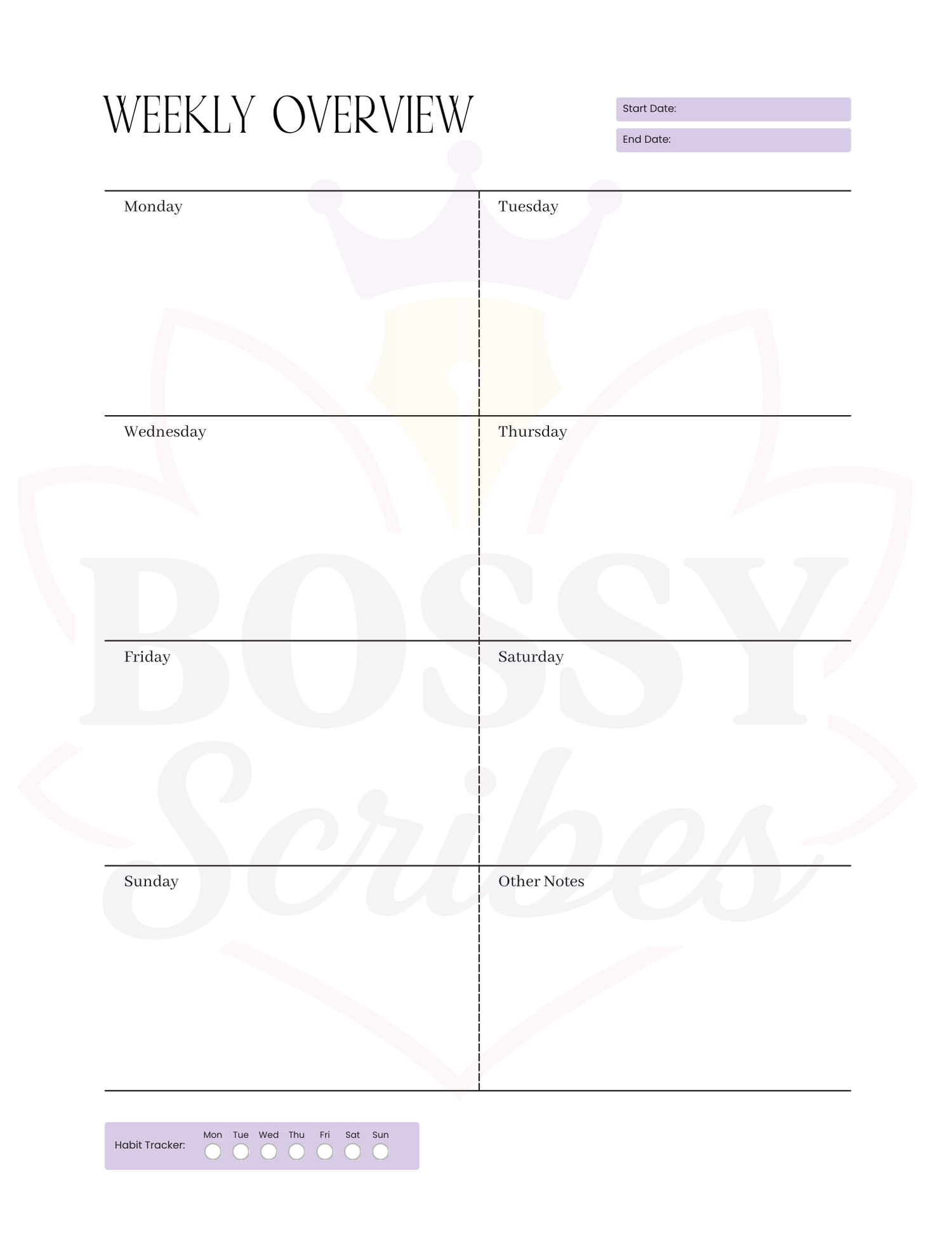 WEEKLY OVERVIEW

Start Date:
End Date:

Monday

Tuesday

Wednesday

Thursday

Friday

Saturday

Sunday

Other Notes

BOSSY Scribes

Habit Tracker: Mon Tue Wed Thu Fri Sat Sun